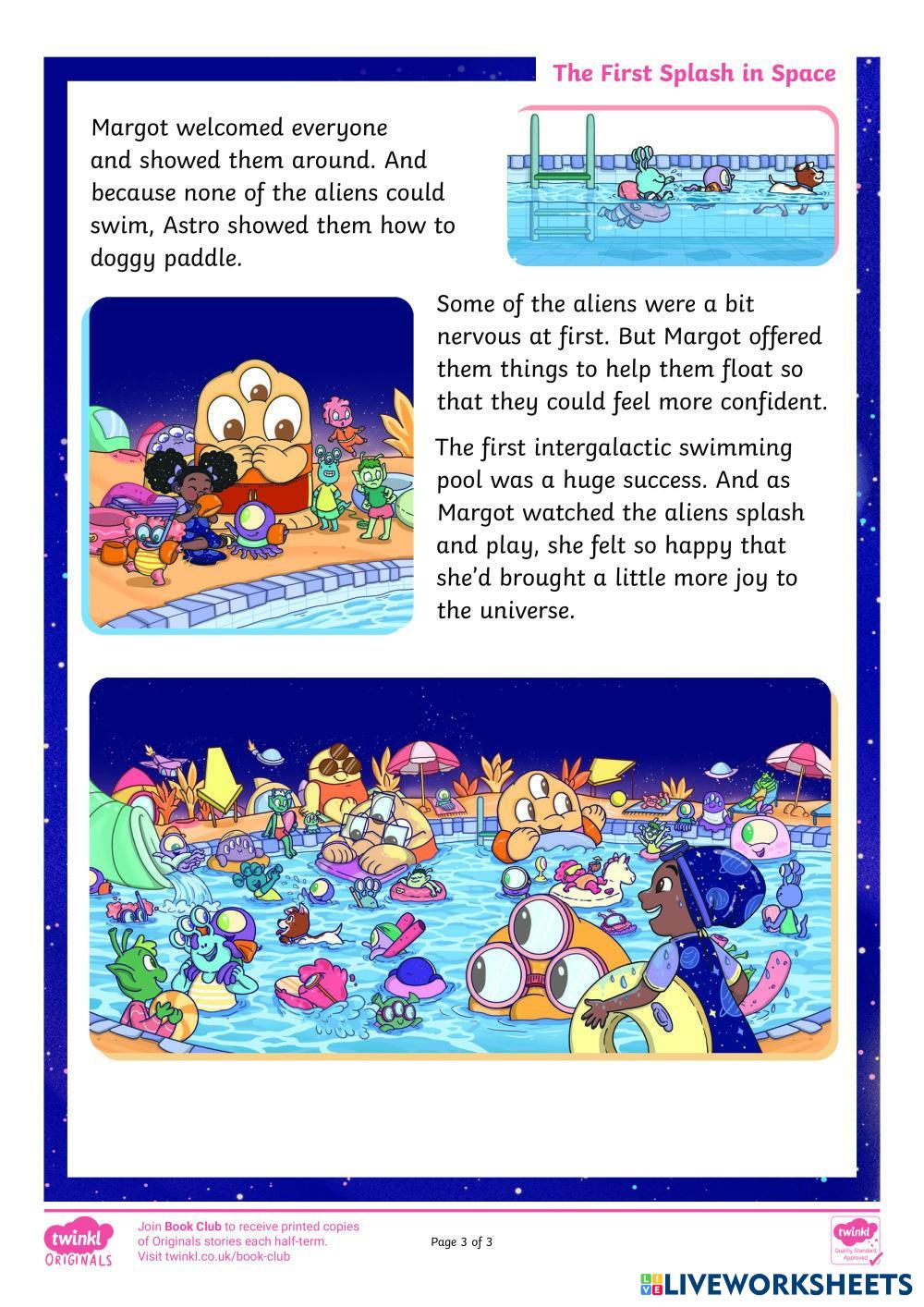 The First Splash in Space

Margot welcomed everyone and showed them around. And because none of the aliens could swim, Astro showed them how to doggy paddle.

Some of the aliens were a bit nervous at first. But Margot offered them things to help them float so that they could feel more confident.

The first intergalactic swimming pool was a huge success. And as Margot watched the aliens splash and play, she felt so happy that she'd brought a little more joy to the universe.

twinkl ORIGINALS

Join Book Club to receive printed copies of Originals stories each half-term. Visit twinkl.co.uk/book-club

Page 3 of 3

twinkl Quality Standard Approved

LIVEWORKSHEETS